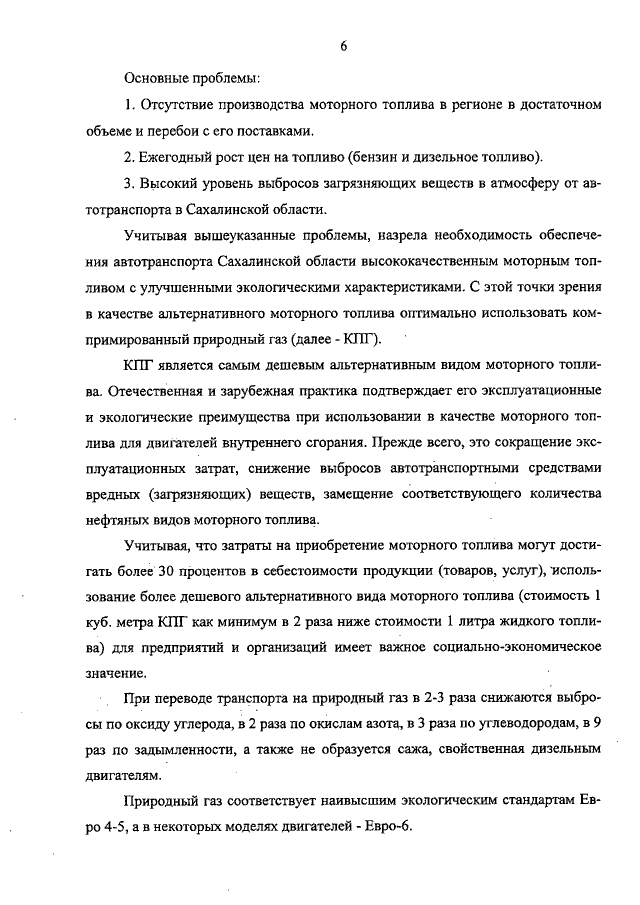 6

Основные проблемы:

1. Отсутствие производства моторного топлива в регионе в достаточном объеме и перебои с его поставками.

2. Ежегодный рост цен на топливо (бензин и дизельное топливо).

3. Высокий уровень выбросов загрязняющих веществ в атмосферу от автотранспорта в Сахалинской области.

Учитывая вышеуказанные проблемы, назрела необходимость обеспечения автотранспорта Сахалинской области высококачественным моторным топливом с улучшенными экологическими характеристиками. С этой точки зрения в качестве альтернативного моторного топлива оптимально использовать компримированный природный газ (далее - КПГ).

КПГ является самым дешевым альтернативным видом моторного топлива. Отечественная и зарубежная практика подтверждает его эксплуатационные и экологические преимущества при использовании в качестве моторного топлива для двигателей внутреннего сгорания. Прежде всего, это сокращение эксплуатационных затрат, снижение выбросов автотранспортными средствами вредных (загрязняющих) веществ, замещение соответствующего количества нефтяных видов моторного топлива.

Учитывая, что затраты на приобретение моторного топлива могут достигать более 30 процентов в себестоимости продукции (товаров, услуг), использование более дешевого альтернативного вида моторного топлива (стоимость 1 куб. метра КПГ как минимум в 2 раза ниже стоимости 1 литра жидкого топлива) для предприятий и организаций имеет важное социально-экономическое значение.

При переводе транспорта на природный газ в 2-3 раза снижаются выбросы по оксиду углерода, в 2 раза по окислам азота, в 3 раза по углеводородам, в 9 раз по задымленности, а также не образуется сажа, свойственная дизельным двигателям.

Природный газ соответствует наивысшим экологическим стандартам Евро 4-5, а в некоторых моделях двигателей - Евро-6.